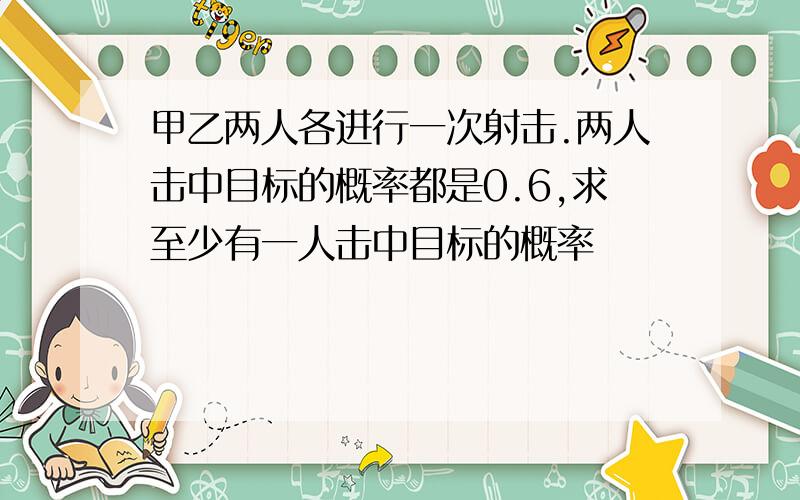 tiger

甲乙两人各进行一次射击.两人击中目标的概率都是0.6,求至少有一人击中目标的概率